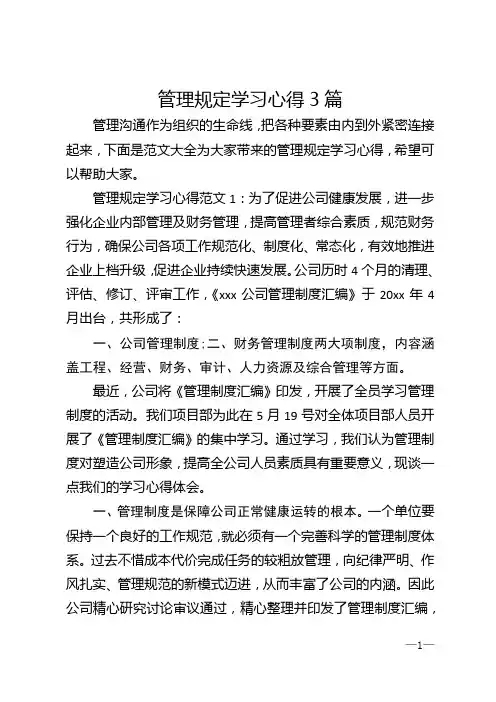 管理规定学习心得3篇

管理沟通作为组织的生命线，把各种要素由内到外紧密连接起来，下面是范文大全为大家带来的管理规定学习心得，希望可以帮助大家。

管理规定学习心得范文1：为了促进公司健康发展，进一步强化企业内部管理及财务管理，提高管理者综合素质，规范财务行为，确保公司各项工作规范化、制度化、常态化，有效地推进企业上档升级，促进企业持续快速发展。公司历时4个月的清理、评估、修订、评审工作，《xxx公司管理制度汇编》于20xx年4月出台，共形成了：

一、公司管理制度；二、财务管理制度两大项制度，内容涵盖工程、经营、财务、审计、人力资源及综合管理等方面。

最近，公司将《管理制度汇编》印发，开展了全员学习管理制度的活动。我们项目部为此在5月19号对全体项目部人员开展了《管理制度汇编》的集中学习。通过学习，我们认为管理制度对塑造公司形象，提高全公司人员素质具有重要意义，现谈一点我们的学习心得体会。

一、管理制度是保障公司正常健康运转的根本。一个单位要保持一个良好的工作规范，就必须有一个完善科学的管理制度体系。过去不惜成本代价完成任务的较粗放管理，向纪律严明、作风扎实、管理规范的新模式迈进，从而丰富了公司的内涵。因此公司精心研究讨论审议通过，精心整理并印发了管理制度汇编，

—1—